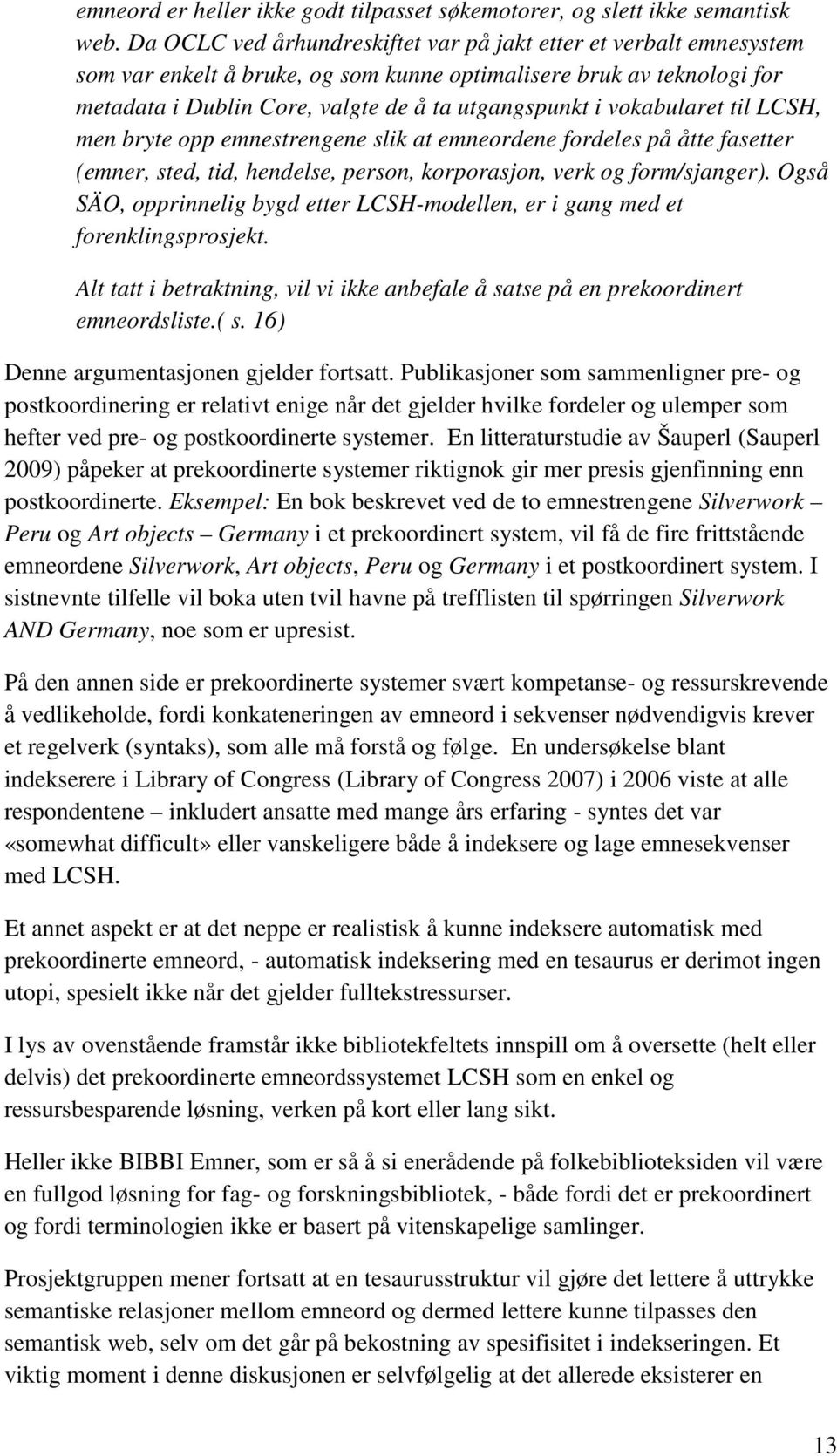 emneord er heller ikke godt tilpasset søkemotorer, og slett ikke semantisk web. Da OCLC ved århundreskiftet var på jakt etter et verbalt emnesystem som var enkelt å bruke, og som kunne optimalisere bruk av teknologi for metadata i Dublin Core, valgte de å ta utgangspunkt i vokabularet til LCSH, men bryte opp emnestrengene slik at emneordene fordeles på åtte fasetter (emner, sted, tid, hendelse, person, korporasjon, verk og form/sjanger). Også SÄO, opprinnelig bygd etter LCSH-modellen, er i gang med et forenklingsprosjekt.

Alt tatt i betraktning, vil vi ikke anbefale å satse på en prekoordinert emneordsliste.( s. 16)

Denne argumentasjonen gjelder fortsatt. Publikasjoner som sammenligner pre- og postkoordinering er relativt enige når det gjelder hvilke fordeler og ulemper som hefter ved pre- og postkoordinerte systemer. En litteraturstudie av Šauperl (Sauperl 2009) påpeker at prekoordinerte systemer riktignok gir mer presis gjenfinning enn postkoordinerte. Eksempel: En bok beskrevet ved de to emnestrengene Silverwork – Peru og Art objects – Germany i et prekoordinert system, vil få de fire frittstående emneordene Silverwork, Art objects, Peru og Germany i et postkoordinert system. I sistnevnte tilfelle vil boka uten tvil havne på trefflisten til spørringen Silverwork AND Germany, noe som er upresist.

På den annen side er prekoordinerte systemer svært kompetanse- og ressurskrevende å vedlikeholde, fordi konkateneringen av emneord i sekvenser nødvendigvis krever et regelverk (syntaks), som alle må forstå og følge. En undersøkelse blant indekserere i Library of Congress (Library of Congress 2007) i 2006 viste at alle respondentene – inkludert ansatte med mange års erfaring - syntes det var «somewhat difficult» eller vanskeligere både å indeksere og lage emnesekvenser med LCSH.

Et annet aspekt er at det neppe er realistisk å kunne indeksere automatisk med prekoordinerte emneord, - automatisk indeksering med en tesaurus er derimot ingen utopi, spesielt ikke når det gjelder fulltekstressurser.

I lys av ovenstående framstår ikke bibliotekfeltets innspill om å oversette (helt eller delvis) det prekoordinerte emneordssystemet LCSH som en enkel og ressursbesparende løsning, verken på kort eller lang sikt.

Heller ikke BIBBI Emner, som er så å si enerådende på folkebiblioteksiden vil være en fullgod løsning for fag- og forskningsbibliotek, - både fordi det er prekoordinert og fordi terminologien ikke er basert på vitenskapelige samlinger.

Prosjektgruppen mener fortsatt at en tesaurusstruktur vil gjøre det lettere å uttrykke semantiske relasjoner mellom emneord og dermed lettere kunne tilpasses den semantisk web, selv om det går på bekostning av spesifisitet i indekseringen. Et viktig moment i denne diskusjonen er selvfølgelig at det allerede eksisterer en

13